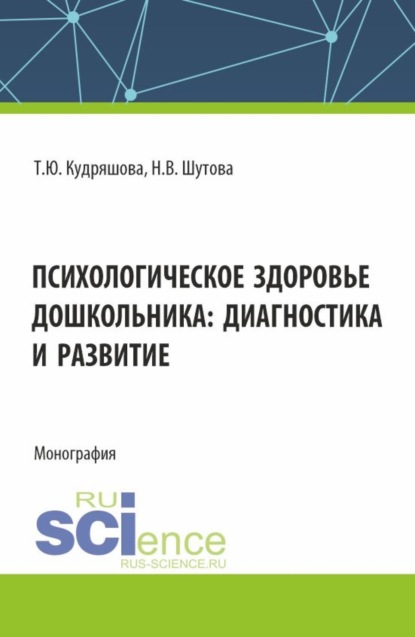 Т.Ю. Кудряшова, Н.В. Шутова

ПСИХОЛОГИЧЕСКОЕ ЗДОРОВЬЕ ДОШКОЛЬНИКА: ДИАГНОСТИКА И РАЗВИТИЕ

Монография

RU
SCIence
RUS-SCIENCE.RU